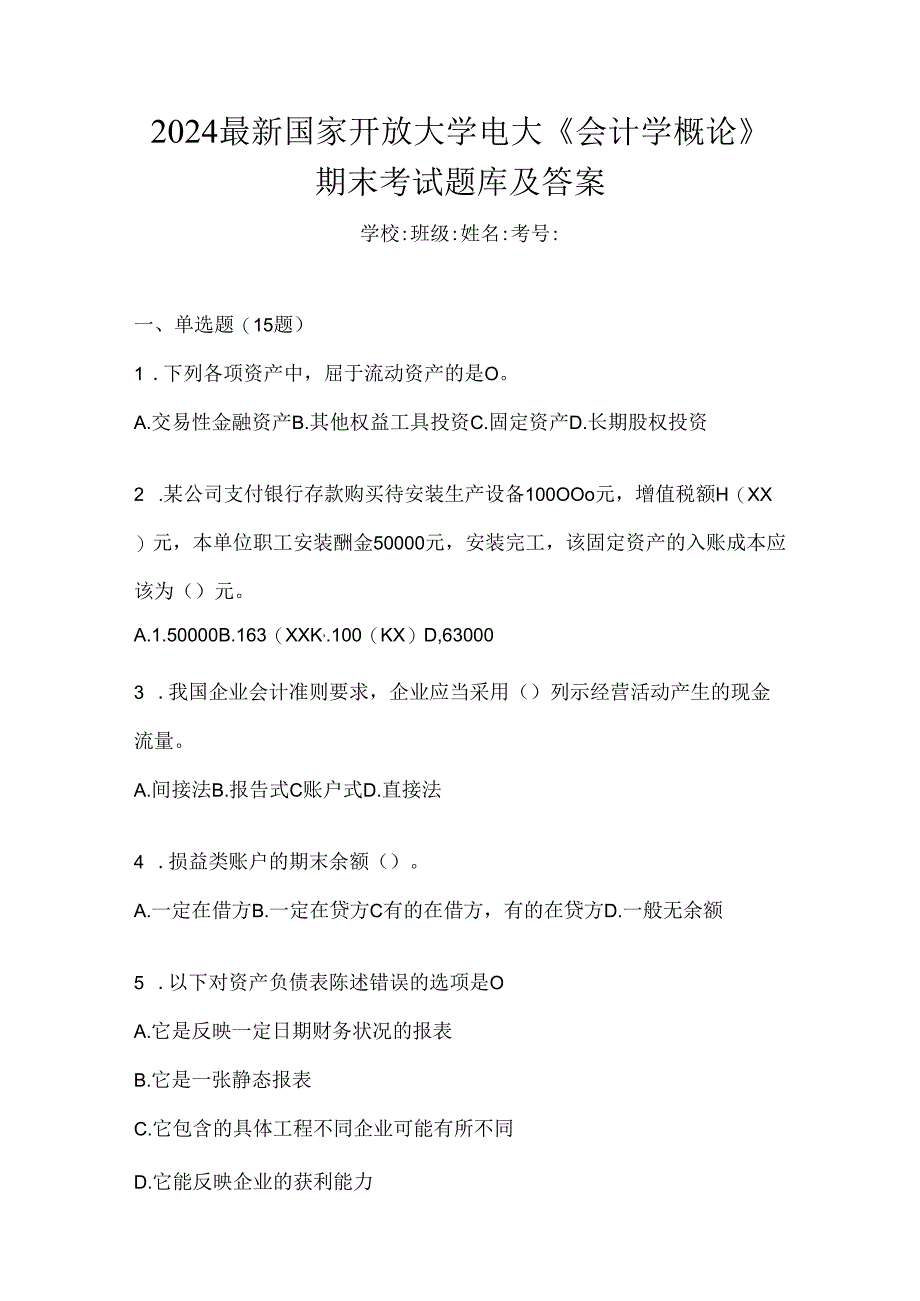 2024最新国家开放大学电大《会计学概论》期末考试题库及答案

学校:班级:姓名:考号:

一、单选题（15题）

1．下列各项资产中，屈于流动资产的是O。

A.交易性金融资产B.其他权益工具投资C.固定资产D.长期股权投资

2 .某公司支付银行存款购买待安装生产设备100OOo元，增值税额H（XX）元，本单位职工安装酬金50000元，安装完工，该固定资产的入账成本应该为（）元。

A.1.50000B.163（XXK·.100（KX）D,63000

3 .我国企业会计准则要求，企业应当采用（）列示经营活动产生的现金流量。

A.间接法B.报告式C账户式D.直接法

4 .损益类账户的期末余额（）。

A.一定在借方B.一定在贷方C有的在借方，有的在贷方D.一般无余额

5 .以下对资产负债表陈述错误的选项是O

A.它是反映一定日期财务状况的报表

B.它是一张静态报表

C.它包含的具体工程不同企业可能有所不同

D.它能反映企业的获利能力